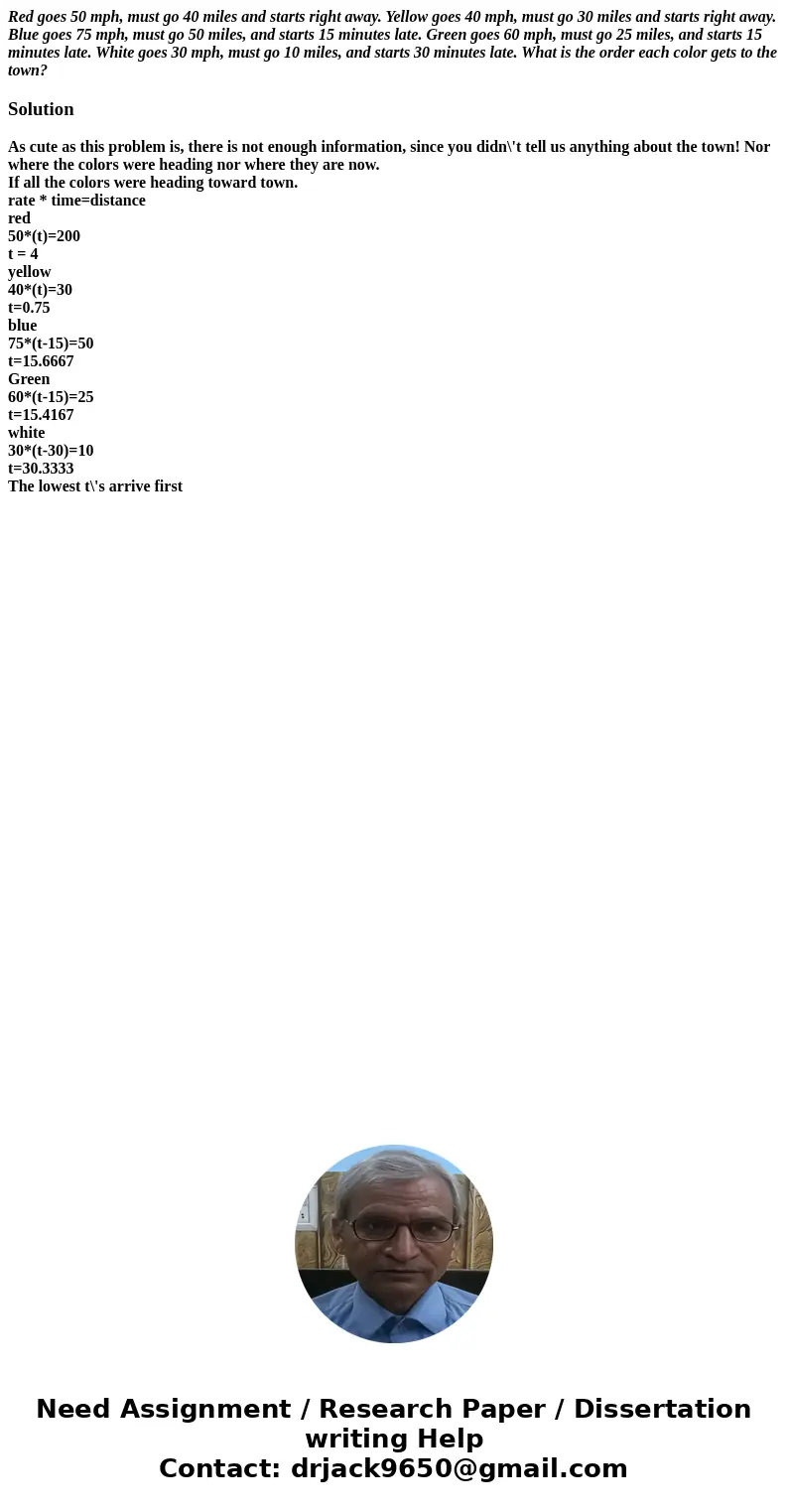 Red goes 50 mph, must go 40 miles and starts right away. Yellow goes 40 mph, must go 30 miles and starts right away. Blue goes 75 mph, must go 50 miles, and starts 15 minutes late. Green goes 60 mph, must go 25 miles, and starts 15 minutes late. White goes 30 mph, must go 10 miles, and starts 30 minutes late. What is the order each color gets to the town?

Solution

As cute as this problem is, there is not enough information, since you didn\'t tell us anything about the town! Nor where the colors were heading nor where they are now.
If all the colors were heading toward town.
rate * time=distance
red
50*(t)=200
t = 4
yellow
40*(t)=30
t=0.75
blue
75*(t-15)=50
t=15.6667
Green
60*(t-15)=25
t=15.4167
white
30*(t-30)=10
t=30.3333
The lowest t\'s arrive first

Need Assignment / Research Paper / Dissertation writing Help
Contact: drjack9650@gmail.com